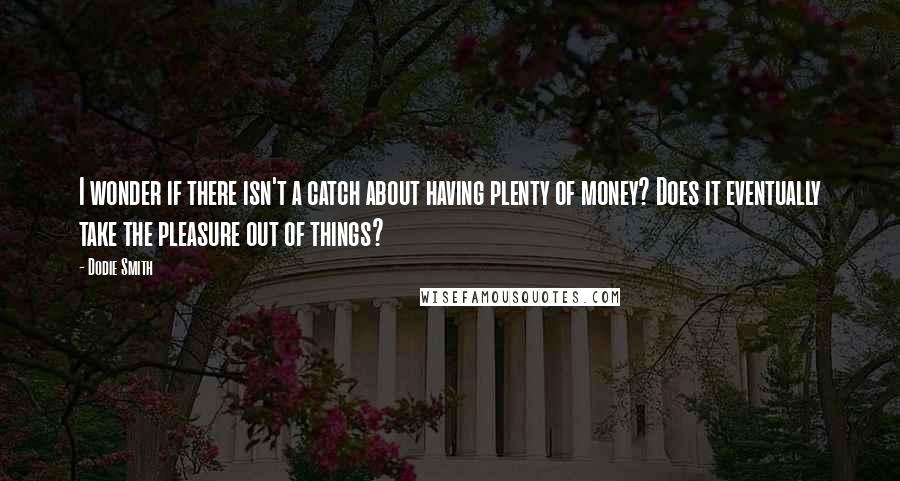 I wonder if there isn't a catch about having plenty of money? Does it eventually take the pleasure out of things?

- Dodie Smith

WISEFAMOUSQUOTES.COM